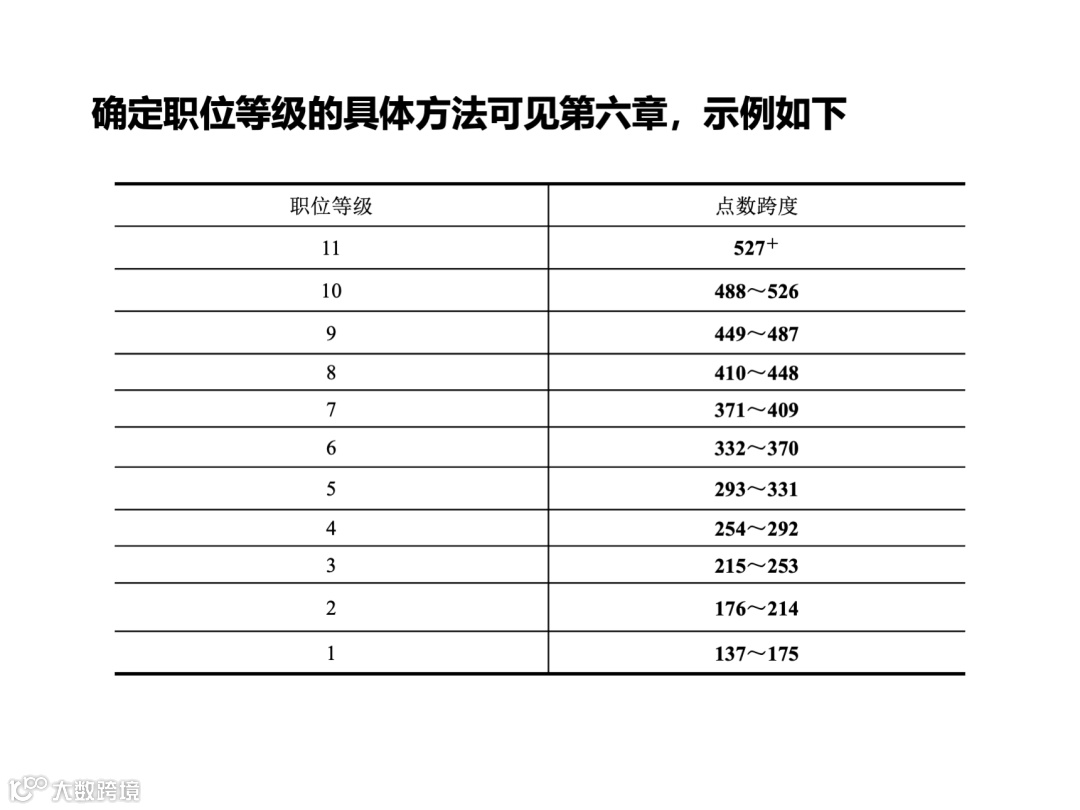 确定职位等级的具体方法可见第六章，示例如下

| 职位等级 | 点数跨度 |
|---|---|
| 11 | 527$^+$ |
| 10 | 488～526 |
| 9 | 449～487 |
| 8 | 410～448 |
| 7 | 371～409 |
| 6 | 332～370 |
| 5 | 293～331 |
| 4 | 254～292 |
| 3 | 215～253 |
| 2 | 176～214 |
| 1 | 137～175 |

大数跨境